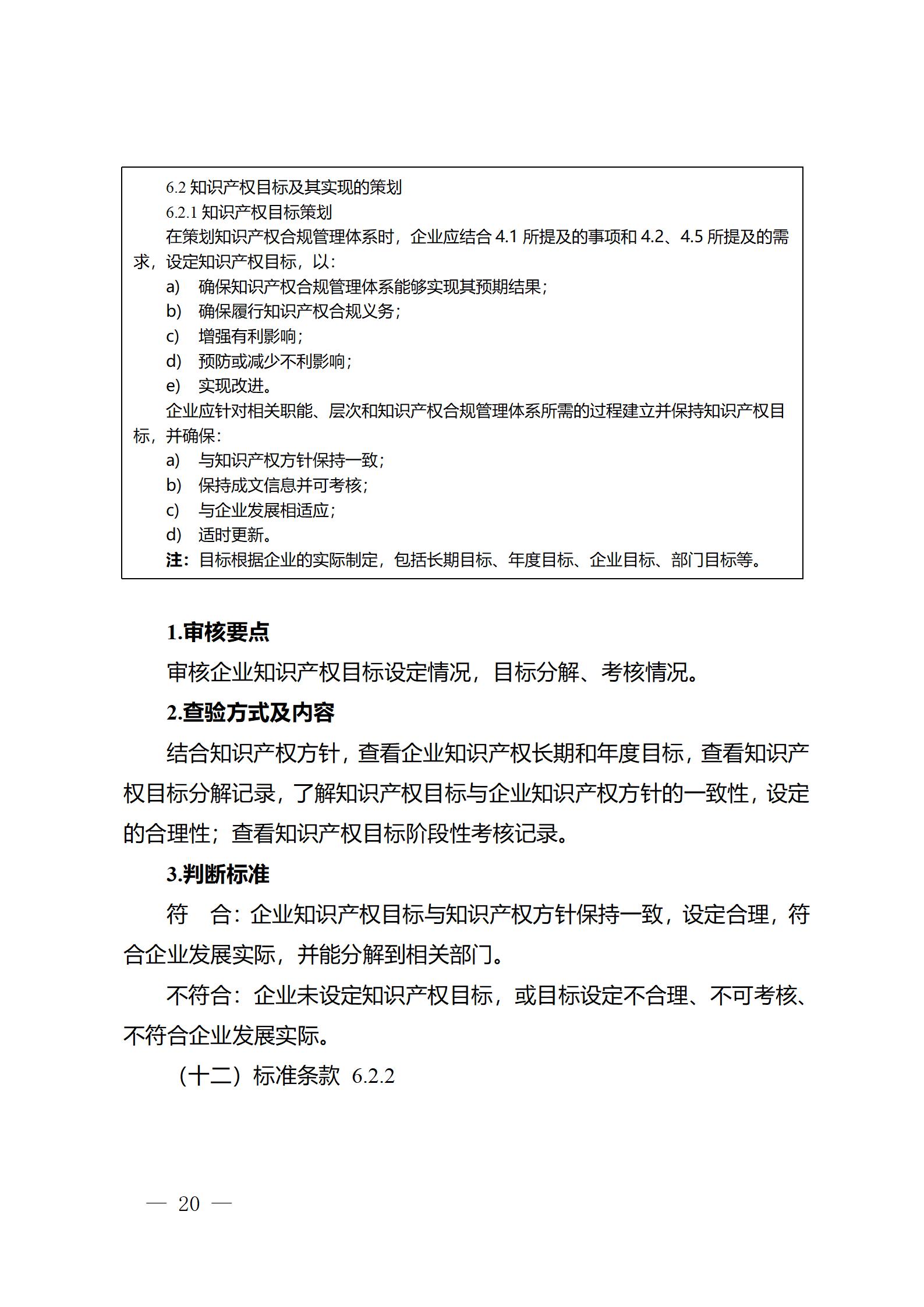 6.2 知识产权目标及其实现的策划

6.2.1 知识产权目标策划

在策划知识产权合规管理体系时，企业应结合 4.1 所提及的事项和 4.2、4.5 所提及的需求，设定知识产权目标，以：

a) 确保知识产权合规管理体系能够实现其预期结果；

b) 确保履行知识产权合规义务；

c) 增强有利影响；

d) 预防或减少不利影响；

e) 实现改进。

企业应针对相关职能、层次和知识产权合规管理体系所需的过程建立并保持知识产权目标，并确保：

a) 与知识产权方针保持一致；

b) 保持成文信息并可考核；

c) 与企业发展相适应；

d) 适时更新。

注：目标根据企业的实际制定，包括长期目标、年度目标、企业目标、部门目标等。

1.审核要点

审核企业知识产权目标设定情况，目标分解、考核情况。

2.查验方式及内容

结合知识产权方针，查看企业知识产权长期和年度目标，查看知识产权目标分解记录，了解知识产权目标与企业知识产权方针的一致性，设定的合理性；查看知识产权目标阶段性考核记录。

3.判断标准

符　合：企业知识产权目标与知识产权方针保持一致，设定合理，符合企业发展实际，并能分解到相关部门。

不符合：企业未设定知识产权目标，或目标设定不合理、不可考核、不符合企业发展实际。

（十二）标准条款 6.2.2

— 20 —